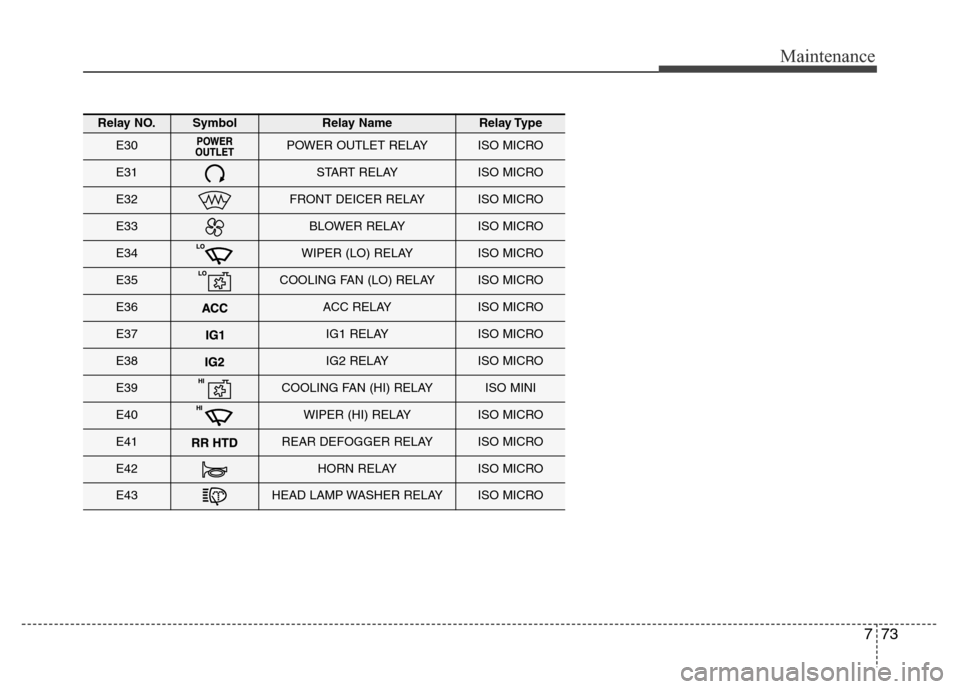 Maintenance

| Relay NO. | Symbol | Relay Name | Relay Type |
|---|---|---|---|
| E30 | POWER OUTLET | POWER OUTLET RELAY | ISO MICRO |
| E31 | | START RELAY | ISO MICRO |
| E32 | | FRONT DEICER RELAY | ISO MICRO |
| E33 | | BLOWER RELAY | ISO MICRO |
| E34 | LO | WIPER (LO) RELAY | ISO MICRO |
| E35 | LO | COOLING FAN (LO) RELAY | ISO MICRO |
| E36 | ACC | ACC RELAY | ISO MICRO |
| E37 | IG1 | IG1 RELAY | ISO MICRO |
| E38 | IG2 | IG2 RELAY | ISO MICRO |
| E39 | HI | COOLING FAN (HI) RELAY | ISO MINI |
| E40 | HI | WIPER (HI) RELAY | ISO MICRO |
| E41 | RR HTD | REAR DEFOGGER RELAY | ISO MICRO |
| E42 | | HORN RELAY | ISO MICRO |
| E43 | | HEAD LAMP WASHER RELAY | ISO MICRO |

7 73

carmanualsonline.info